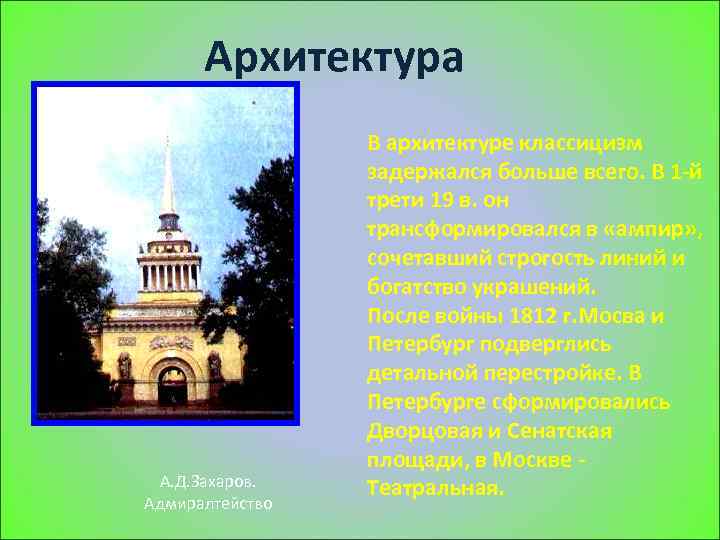 Архитектура

В архитектуре классицизм задержался больше всего. В 1-й трети 19 в. он трансформировался в «ампир», сочетавший строгость линий и богатство украшений.
После войны 1812 г.Мосва и Петербург подверглись детальной перестройке. В Петербурге сформировались Дворцовая и Сенатская площади, в Москве - Театральная.

А.Д.Заха́ров.
Адмиралтейство